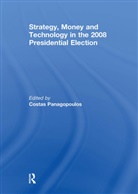 Strategy, Money and Technology in the 2008 Presidential Election

Edited by
Costas Panagopoulos

R